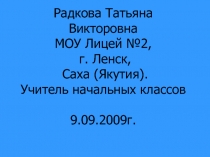 Радкова Татьяна Викторовна
МОУ Лицей №2,
г. Ленск,
Саха (Якутия).
Учитель начальных классов

9.09.2009г.